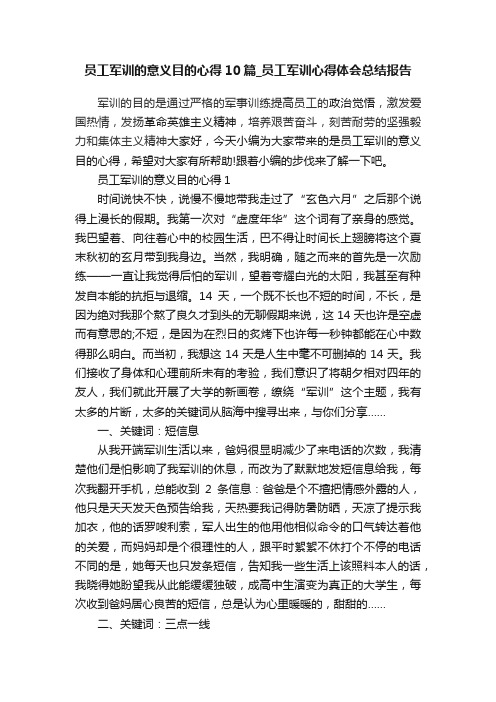 员工军训的意义目的心得 10 篇_员工军训心得体会总结报告

军训的目的是通过严格的军事训练提高员工的政治觉悟，激发爱国热情，发扬革命英雄主义精神，培养艰苦奋斗，刻苦耐劳的坚强毅力和集体主义精神大家好，今天小编为大家带来的是员工军训的意义目的心得，希望对大家有所帮助!跟着小编的步伐来了解一下吧。

员工军训的意义目的心得 1

时间说快不快，说慢不慢地带我走过了“玄色六月”之后那个说得上漫长的假期。我第一次对“虚度年华”这个词有了亲身的感觉。我巴望着、向往着心中的校园生活，巴不得让时间长上翅膀将这个夏末秋初的玄月带到我身边。当然，我明确，随之而来的首先是一次励练——一直让我觉得后怕的军训，望着夸耀白光的太阳，我甚至有种发自本能的抗拒与退缩。14 天，一个既不长也不短的时间，不长，是因为绝对我那个熬了良久才到头的无聊假期来说，这 14 天也许是空虚而有意思的;不短，是因为在烈日的炙烤下也许每一秒钟都能在心中数得那么明白。而当初，我想这 14 天是人生中毫不可删掉的 14 天。我们接收了身体和心理前所未有的考验，我们意识了将朝夕相对四年的友人，我们就此开展了大学的新画卷，缭绕“军训”这个主题，我有太多的片断，太多的关键词从脑海中搜寻出来，与你们分享......

一、关键词：短信息

从我开端军训生活以来，爸妈很显明减少了来电话的次数，我清楚他们是怕影响了我军训的休息，而改为了默默地发短信息给我，每次我翻开手机，总能收到 2 条信息：爸爸是个不擅把情感外露的人，他只是天天发天色预告给我，天热要我记得防暑防晒，天凉了提示我加衣，他的话罗唆利索，军人出生的他用他相似命令的口气转达着他的关爱，而妈妈却是个很理性的人，跟平时絮絮不休打个不停的电话不同的是，她每天也只发条短信，告知我一些生活上该照料本人的话，我晓得她盼望我从此能缓缓独破，成高中生演变为真正的大学生，每次收到爸妈居心良苦的短信，总是认为心里暖暖的，甜甜的......

二、关键词：三点一线